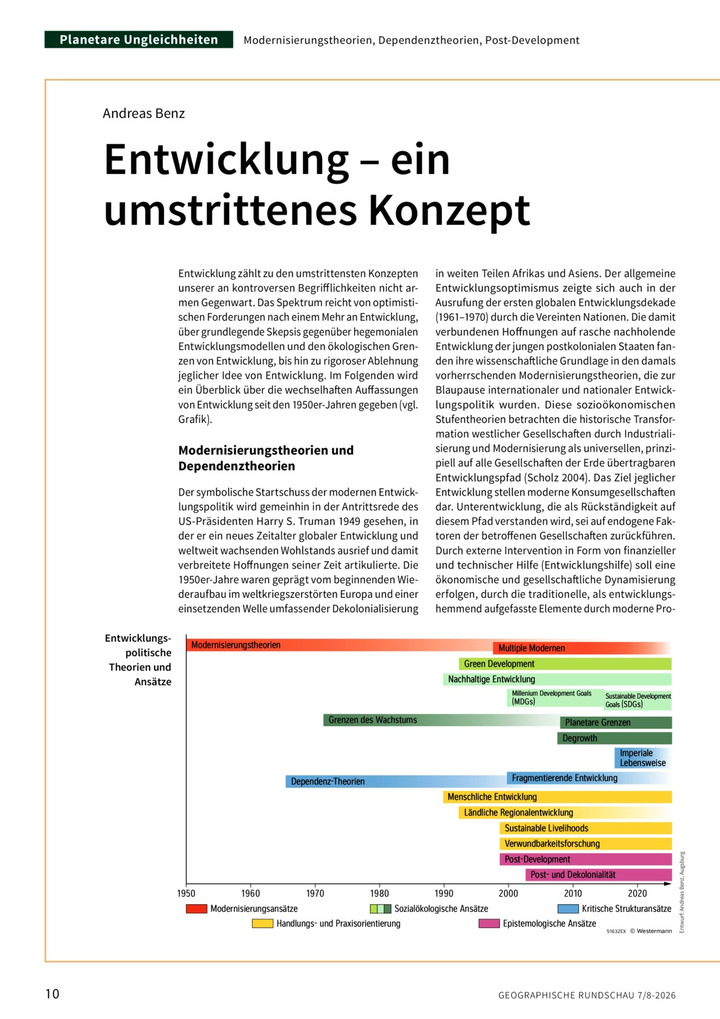 Planetare Ungleichheiten Modernisierungstheorien, Dependenztheorien, Post-Development

Andreas Benz

Entwicklung – ein umstrittenes Konzept

Entwicklung zählt zu den umstrittensten Konzepten unserer an kontroversen Begrifflichkeiten nicht armen Gegenwart. Das Spektrum reicht von optimistischen Forderungen nach einem Mehr an Entwicklung, über grundlegende Skepsis gegenüber hegemonialen Entwicklungsmodellen und den ökologischen Grenzen von Entwicklung, bis hin zu rigoroser Ablehnung jeglicher Idee von Entwicklung. Im Folgenden wird ein Überblick über die wechselhaften Auffassungen von Entwicklung seit den 1950er-Jahren gegeben (vgl. Grafik).

Modernisierungstheorien und Dependenztheorien

Der symbolische Startschuss der modernen Entwicklungspolitik wird gemeinhin in der Antrittsrede des US-Präsidenten Harry S. Truman 1949 gesehen, in der er ein neues Zeitalter globaler Entwicklung und weltweit wachsenden Wohlstands ausrief und damit verbreitete Hoffnungen seiner Zeit artikulierte. Die 1950er-Jahre waren geprägt vom beginnenden Wiederaufbau im weltkriegszerstörten Europa und einer einsetzenden Welle umfassender Dekolonialisierung in weiten Teilen Afrikas und Asiens. Der allgemeine Entwicklungsoptimismus zeigte sich auch in der Ausrufung der ersten globalen Entwicklungsdekade (1961–1970) durch die Vereinten Nationen. Die damit verbundenen Hoffnungen auf rasche nachholende Entwicklung der jungen postkolonialen Staaten fanden ihre wissenschaftliche Grundlage in den damals vorherrschenden Modernisierungstheorien, die zur Blaupause internationaler und nationaler Entwicklungspolitik wurden. Diese sozioökonomischen Stufentheorien betrachten die historische Transformation westlicher Gesellschaften durch Industrialisierung und Modernisierung als universellen, prinzipiell auf alle Gesellschaften der Erde übertragbaren Entwicklungspfad (Scholz 2004). Das Ziel jeglicher Entwicklung stellen moderne Konsumgesellschaften dar. Unterentwicklung, die als Rückständigkeit auf diesem Pfad verstanden wird, sei auf endogene Faktoren der betroffenen Gesellschaften zurückführen. Durch externe Intervention in Form von finanzieller und technischer Hilfe (Entwicklungshilfe) soll eine ökonomische und gesellschaftliche Dynamisierung erfolgen, durch die traditionelle, als entwicklungshemmend aufgefasste Elemente durch moderne Pro-

Entwicklungspolitische Theorien und Ansätze

Modernisierungstheorien
Multiple Modernen
Green Development
Nachhaltige Entwicklung
Millenium Development Goals (MDGs)
Sustainable Development Goals (SDGs)
Grenzen des Wachstums
Planetare Grenzen
Degrowth
Imperiale Lebensweise
Dependenz-Theorien
Fragmentierende Entwicklung
Menschliche Entwicklung
Ländliche Regionalentwicklung
Sustainable Livelihoods
Verwundbarkeitsforschung
Post-Development
Post- und Dekolonialität

1950 1960 1970 1980 1990 2000 2010 2020

Modernisierungsansätze
Sozialökologische Ansätze
Kritische Strukturansätze
Handlungs- und Praxisorientierung
Epistemologische Ansätze

Entwurf: Andreas Benz, Augsburg
51632EX © Westermann

10 GEOGRAPHISCHE RUNDSCHAU 7/8-2026